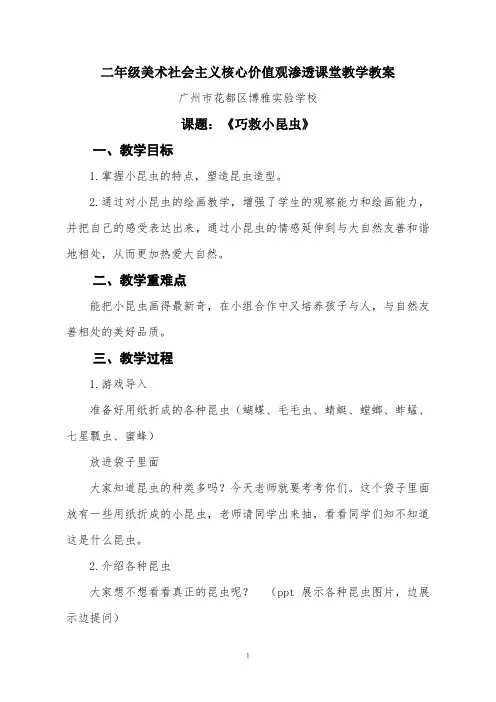 二年级美术社会主义核心价值观渗透课堂教学教案

广州市花都区博雅实验学校

课题：《巧救小昆虫》

一、教学目标

1.掌握小昆虫的特点，塑造昆虫造型。

2.通过对小昆虫的绘画教学，增强了学生的观察能力和绘画能力，并把自己的感受表达出来，通过小昆虫的情感延伸到与大自然友善和谐地相处，从而更加热爱大自然。

二、教学重难点

能把小昆虫画得最新奇，在小组合作中又培养孩子与人，与自然友善相处的美好品质。

三、教学过程

1.游戏导入

准备好用纸折成的各种昆虫（蝴蝶、毛毛虫、蜻蜓、螳螂、蚱蜢、七星瓢虫、蜜蜂）

放进袋子里面

大家知道昆虫的种类多吗？今天老师就要考考你们。这个袋子里面放有一些用纸折成的小昆虫，老师请同学出来抽，看看同学们知不知道这是什么昆虫。

2.介绍各种昆虫

大家想不想看看真正的昆虫呢？　（ppt 展示各种昆虫图片，边展示边提问）

1